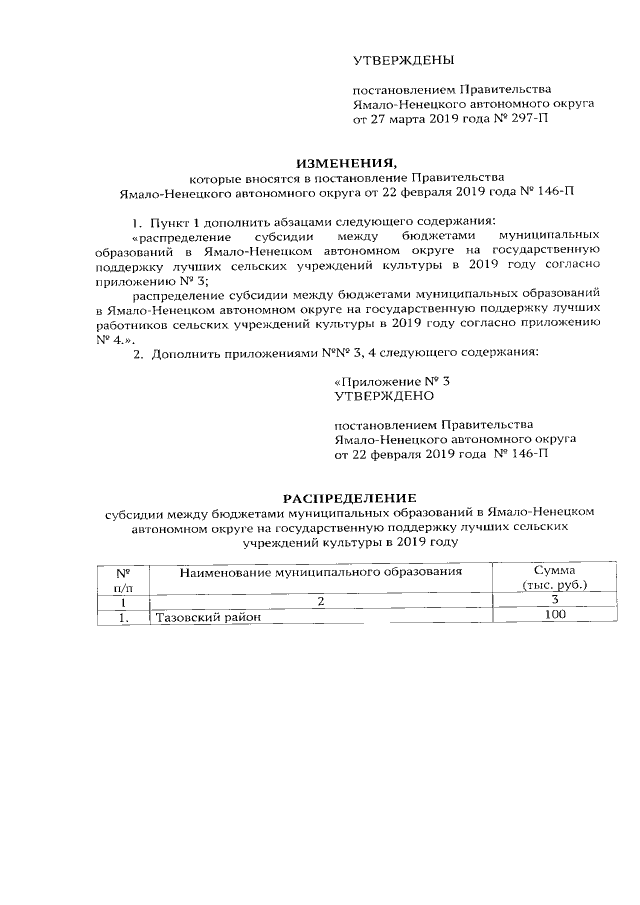 УТВЕРЖДЕНЫ

постановлением Правительства Ямало-Ненецкого автономного округа от 27 марта 2019 года № 297-П

ИЗМЕНЕНИЯ,
которые вносятся в постановление Правительства Ямало-Ненецкого автономного округа от 22 февраля 2019 года № 146-П

1. Пункт 1 дополнить абзацами следующего содержания:

«распределение субсидии между бюджетами муниципальных образований в Ямало-Ненецком автономном округе на государственную поддержку лучших сельских учреждений культуры в 2019 году согласно приложению № 3;

распределение субсидии между бюджетами муниципальных образований в Ямало-Ненецком автономном округе на государственную поддержку лучших работников сельских учреждений культуры в 2019 году согласно приложению № 4.».

2. Дополнить приложениями №№ 3, 4 следующего содержания:

«Приложение № 3
УТВЕРЖДЕНО

постановлением Правительства Ямало-Ненецкого автономного округа от 22 февраля 2019 года № 146-П

РАСПРЕДЕЛЕНИЕ
субсидии между бюджетами муниципальных образований в Ямало-Ненецком автономном округе на государственную поддержку лучших сельских учреждений культуры в 2019 году

| № п/п | Наименование муниципального образования | Сумма (тыс. руб.) |
|---|---|---|
| 1 | 2 | 3 |
| 1. | Тазовский район | 100 |